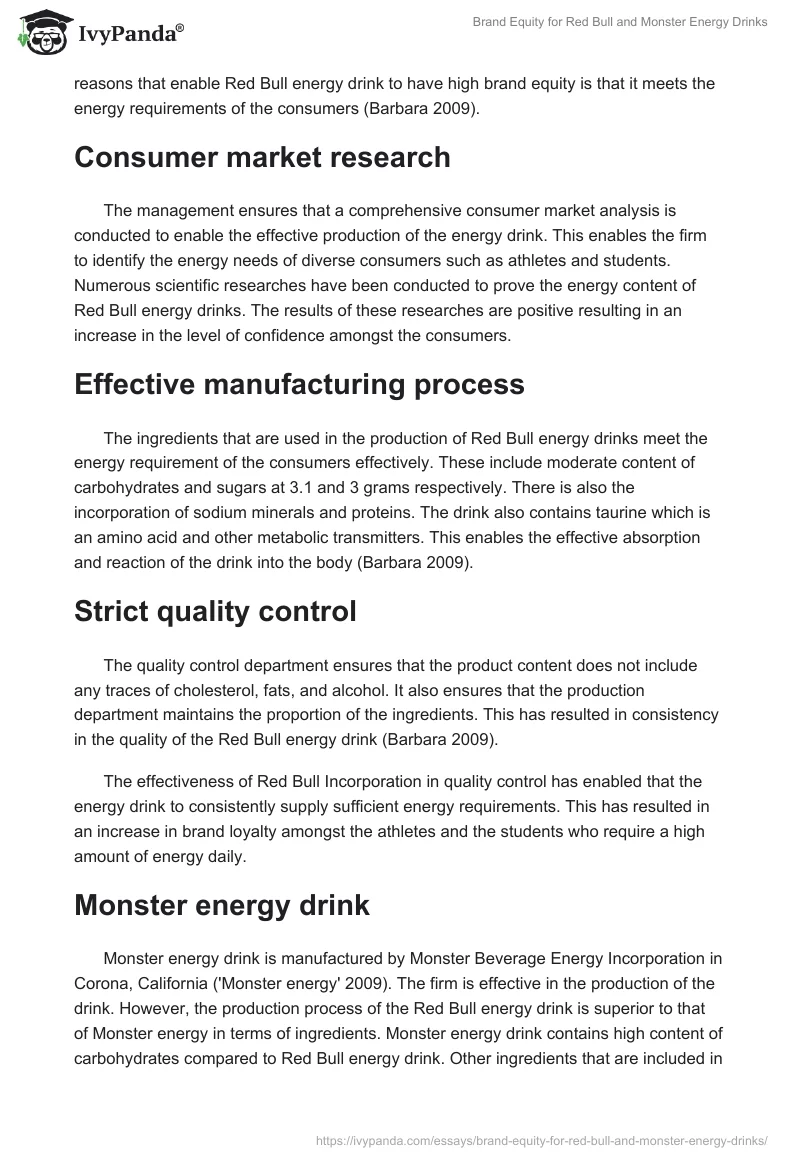 IvyPanda®

Brand Equity for Red Bull and Monster Energy Drinks

reasons that enable Red Bull energy drink to have high brand equity is that it meets the energy requirements of the consumers (Barbara 2009).

Consumer market research

The management ensures that a comprehensive consumer market analysis is conducted to enable the effective production of the energy drink. This enables the firm to identify the energy needs of diverse consumers such as athletes and students. Numerous scientific researches have been conducted to prove the energy content of Red Bull energy drinks. The results of these researches are positive resulting in an increase in the level of confidence amongst the consumers.

Effective manufacturing process

The ingredients that are used in the production of Red Bull energy drinks meet the energy requirement of the consumers effectively. These include moderate content of carbohydrates and sugars at 3.1 and 3 grams respectively. There is also the incorporation of sodium minerals and proteins. The drink also contains taurine which is an amino acid and other metabolic transmitters. This enables the effective absorption and reaction of the drink into the body (Barbara 2009).

Strict quality control

The quality control department ensures that the product content does not include any traces of cholesterol, fats, and alcohol. It also ensures that the production department maintains the proportion of the ingredients. This has resulted in consistency in the quality of the Red Bull energy drink (Barbara 2009).

The effectiveness of Red Bull Incorporation in quality control has enabled that the energy drink to consistently supply sufficient energy requirements. This has resulted in an increase in brand loyalty amongst the athletes and the students who require a high amount of energy daily.

Monster energy drink

Monster energy drink is manufactured by Monster Beverage Energy Incorporation in Corona, California ('Monster energy' 2009). The firm is effective in the production of the drink. However, the production process of the Red Bull energy drink is superior to that of Monster energy in terms of ingredients. Monster energy drink contains high content of carbohydrates compared to Red Bull energy drink. Other ingredients that are included in

https://ivypanda.com/essays/brand-equity-for-red-bull-and-monster-energy-drinks/